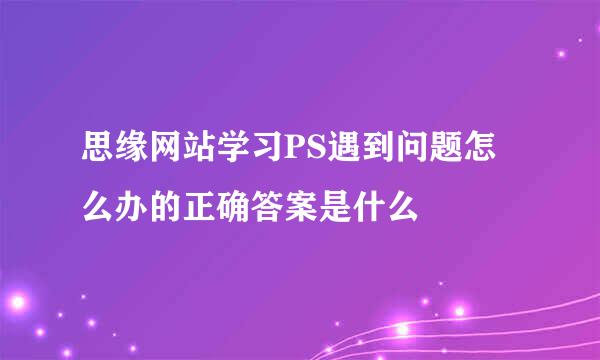 思缘网站学习PS遇到问题怎么办的正确答案是什么